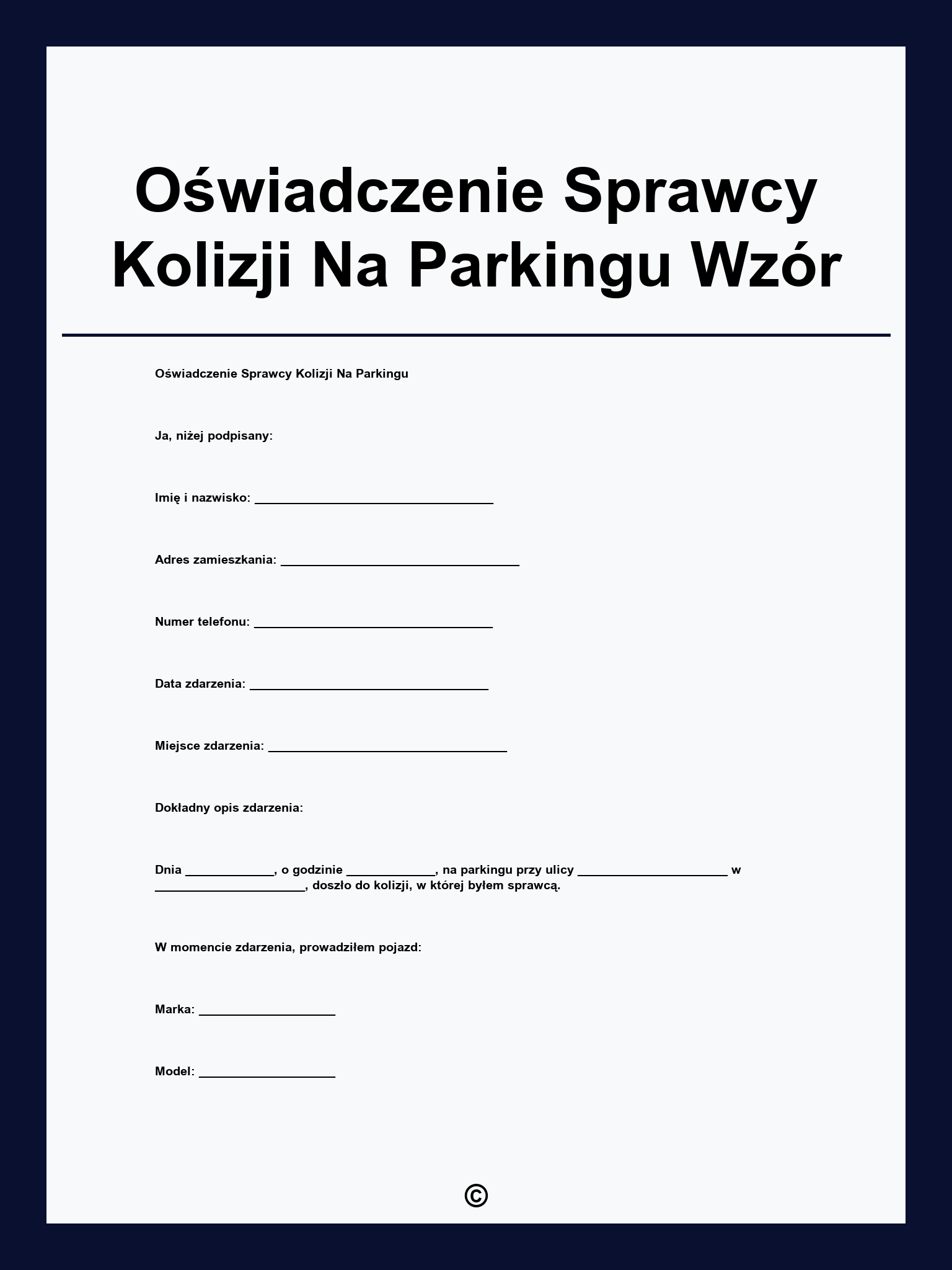 Oświadczenie Sprawcy Kolizji Na Parkingu Wzór

Oświadczenie Sprawcy Kolizji Na Parkingu

Ja, niżej podpisany:

Imię i nazwisko: ___________________________________

Adres zamieszkania: ___________________________________

Numer telefonu: ___________________________________

Data zdarzenia: ___________________________________

Miejsce zdarzenia: ___________________________________

Dokładny opis zdarzenia:

Dnia _____________, o godzinie _____________, na parkingu przy ulicy ______________________ w ______________________, doszło do kolizji, w której byłem sprawcą.

W momencie zdarzenia, prowadziłem pojazd:

Marka: ____________________

Model: ____________________

©